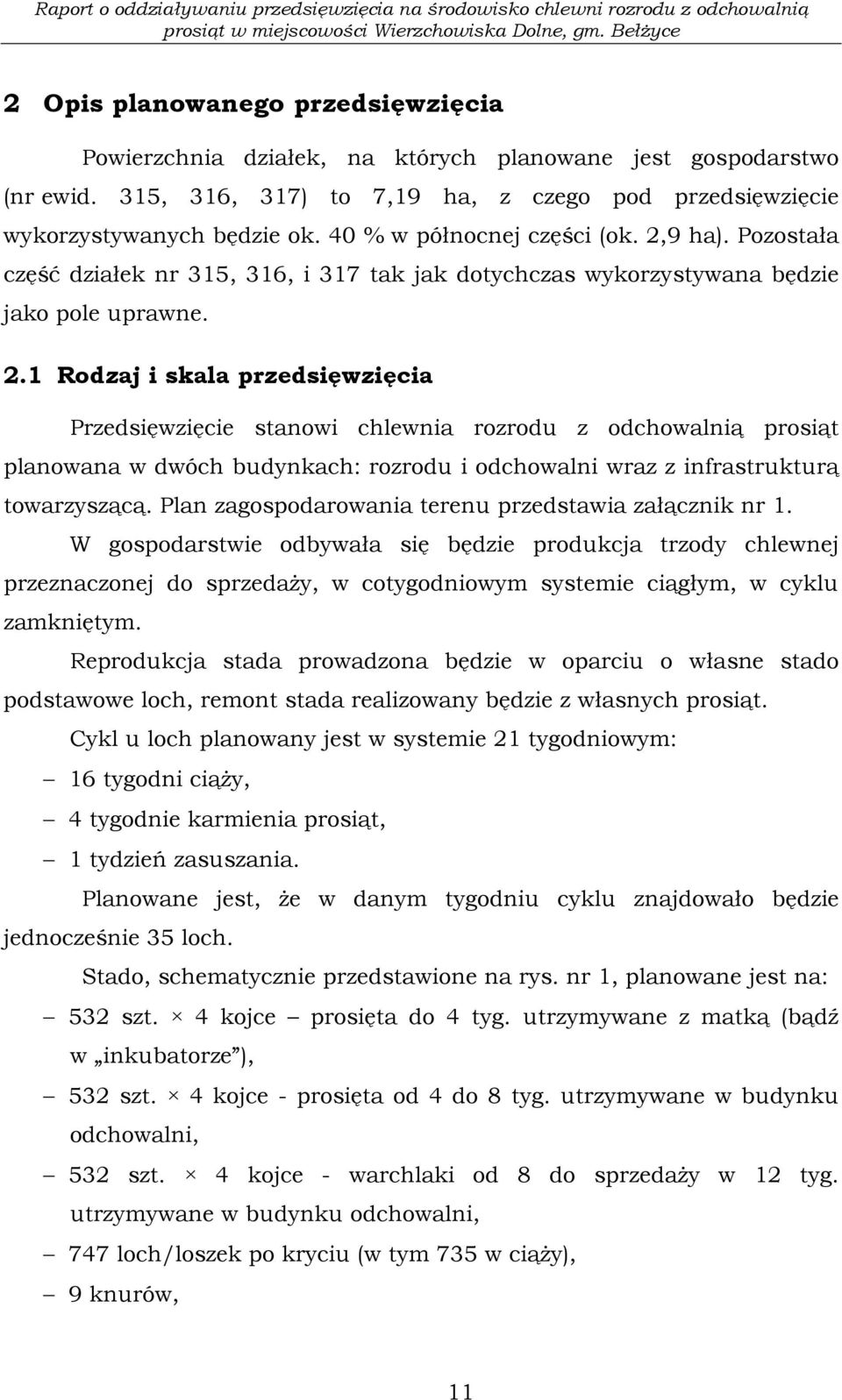 Raport o oddziaływaniu przedsięwzięcia na środowisko chlewni rozrodu z odchowalnią prosiąt w miejscowości Wierzchowiska Dolne, gm. Bełżyce

2 Opis planowanego przedsięwzięcia

Powierzchnia działek, na których planowane jest gospodarstwo (nr ewid. 315, 316, 317) to 7,19 ha, z czego pod przedsięwzięcie wykorzystywanych będzie ok. 40 % w północnej części (ok. 2,9 ha). Pozostała część działek nr 315, 316, i 317 tak jak dotychczas wykorzystywana będzie jako pole uprawne.

2.1 Rodzaj i skala przedsięwzięcia

Przedsięwzięcie stanowi chlewnia rozrodu z odchowalnią prosiąt planowana w dwóch budynkach: rozrodu i odchowalni wraz z infrastrukturą towarzyszącą. Plan zagospodarowania terenu przedstawia załącznik nr 1.

W gospodarstwie odbywała się będzie produkcja trzody chlewnej przeznaczonej do sprzedaży, w cotygodniowym systemie ciągłym, w cyklu zamkniętym.

Reprodukcja stada prowadzona będzie w oparciu o własne stado podstawowe loch, remont stada realizowany będzie z własnych prosiąt.

Cykl u loch planowany jest w systemie 21 tygodniowym:

– 16 tygodni ciąży,

– 4 tygodnie karmienia prosiąt,

– 1 tydzień zasuszania.

Planowane jest, że w danym tygodniu cyklu znajdowało będzie jednocześnie 35 loch.

Stado, schematycznie przedstawione na rys. nr 1, planowane jest na:

– 532 szt. × 4 kojce – prosięta do 4 tyg. utrzymywane z matką (bądź w „inkubatorze”),

– 532 szt. × 4 kojce - prosięta od 4 do 8 tyg. utrzymywane w budynku odchowalni,

– 532 szt. × 4 kojce - warchlaki od 8 do sprzedaży w 12 tyg. utrzymywane w budynku odchowalni,

– 747 loch/loszek po kryciu (w tym 735 w ciąży),

– 9 knurów,

11